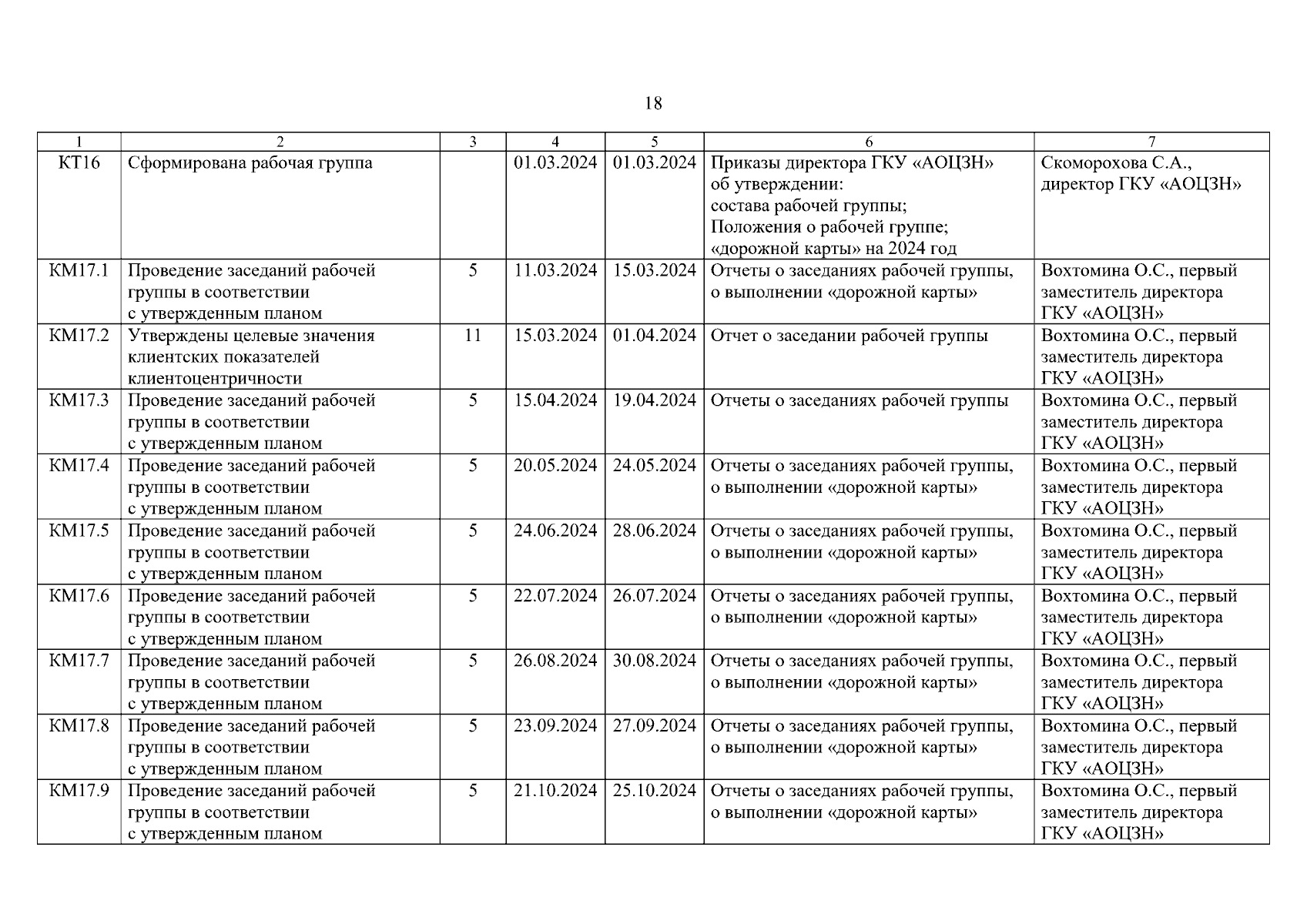 18

| 1 | 2 | 3 | 4 | 5 | 6 | 7 |
|---|---|---|---|---|---|---|
| КТ16 | Сформирована рабочая группа | | 01.03.2024 | 01.03.2024 | Приказы директора ГКУ «АОЦЗН» об утверждении: состава рабочей группы; Положения о рабочей группе; «дорожной карты» на 2024 год | Скоморохова С.А., директор ГКУ «АОЦЗН» |
| КМ17.1 | Проведение заседаний рабочей группы в соответствии с утвержденным планом | 5 | 11.03.2024 | 15.03.2024 | Отчеты о заседаниях рабочей группы, о выполнении «дорожной карты» | Вохтомина О.С., первый заместитель директора ГКУ «АОЦЗН» |
| КМ17.2 | Утверждены целевые значения клиентских показателей клиентоцентричности | 11 | 15.03.2024 | 01.04.2024 | Отчет о заседании рабочей группы | Вохтомина О.С., первый заместитель директора ГКУ «АОЦЗН» |
| КМ17.3 | Проведение заседаний рабочей группы в соответствии с утвержденным планом | 5 | 15.04.2024 | 19.04.2024 | Отчеты о заседаниях рабочей группы | Вохтомина О.С., первый заместитель директора ГКУ «АОЦЗН» |
| КМ17.4 | Проведение заседаний рабочей группы в соответствии с утвержденным планом | 5 | 20.05.2024 | 24.05.2024 | Отчеты о заседаниях рабочей группы, о выполнении «дорожной карты» | Вохтомина О.С., первый заместитель директора ГКУ «АОЦЗН» |
| КМ17.5 | Проведение заседаний рабочей группы в соответствии с утвержденным планом | 5 | 24.06.2024 | 28.06.2024 | Отчеты о заседаниях рабочей группы, о выполнении «дорожной карты» | Вохтомина О.С., первый заместитель директора ГКУ «АОЦЗН» |
| КМ17.6 | Проведение заседаний рабочей группы в соответствии с утвержденным планом | 5 | 22.07.2024 | 26.07.2024 | Отчеты о заседаниях рабочей группы, о выполнении «дорожной карты» | Вохтомина О.С., первый заместитель директора ГКУ «АОЦЗН» |
| КМ17.7 | Проведение заседаний рабочей группы в соответствии с утвержденным планом | 5 | 26.08.2024 | 30.08.2024 | Отчеты о заседаниях рабочей группы, о выполнении «дорожной карты» | Вохтомина О.С., первый заместитель директора ГКУ «АОЦЗН» |
| КМ17.8 | Проведение заседаний рабочей группы в соответствии с утвержденным планом | 5 | 23.09.2024 | 27.09.2024 | Отчеты о заседаниях рабочей группы, о выполнении «дорожной карты» | Вохтомина О.С., первый заместитель директора ГКУ «АОЦЗН» |
| КМ17.9 | Проведение заседаний рабочей группы в соответствии с утвержденным планом | 5 | 21.10.2024 | 25.10.2024 | Отчеты о заседаниях рабочей группы, о выполнении «дорожной карты» | Вохтомина О.С., первый заместитель директора ГКУ «АОЦЗН» |